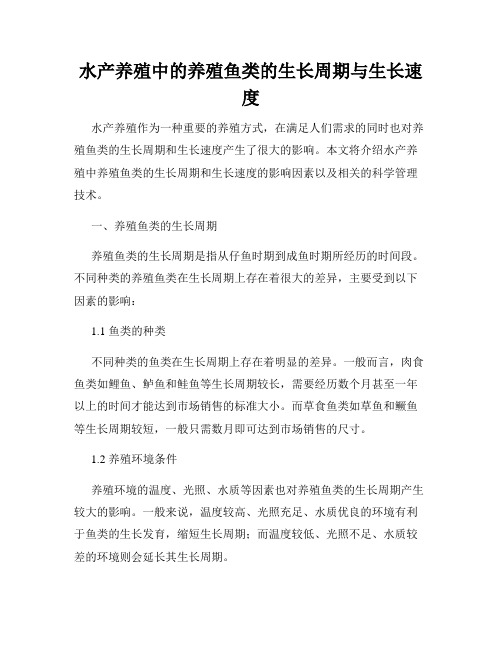 水产养殖中的养殖鱼类的生长周期与生长速度

水产养殖作为一种重要的养殖方式，在满足人们需求的同时也对养殖鱼类的生长周期和生长速度产生了很大的影响。本文将介绍水产养殖中养殖鱼类的生长周期和生长速度的影响因素以及相关的科学管理技术。

一、养殖鱼类的生长周期

养殖鱼类的生长周期是指从仔鱼时期到成鱼时期所经历的时间段。不同种类的养殖鱼类在生长周期上存在着很大的差异，主要受到以下因素的影响：

1.1 鱼类的种类

不同种类的鱼类在生长周期上存在着明显的差异。一般而言，肉食鱼类如鲤鱼、鲈鱼和鲑鱼等生长周期较长，需要经历数个月甚至一年以上的时间才能达到市场销售的标准大小。而草食鱼类如草鱼和鳜鱼等生长周期较短，一般只需数月即可达到市场销售的尺寸。

1.2 养殖环境条件

养殖环境的温度、光照、水质等因素也对养殖鱼类的生长周期产生较大的影响。一般来说，温度较高、光照充足、水质优良的环境有利于鱼类的生长发育，缩短生长周期；而温度较低、光照不足、水质较差的环境则会延长其生长周期。